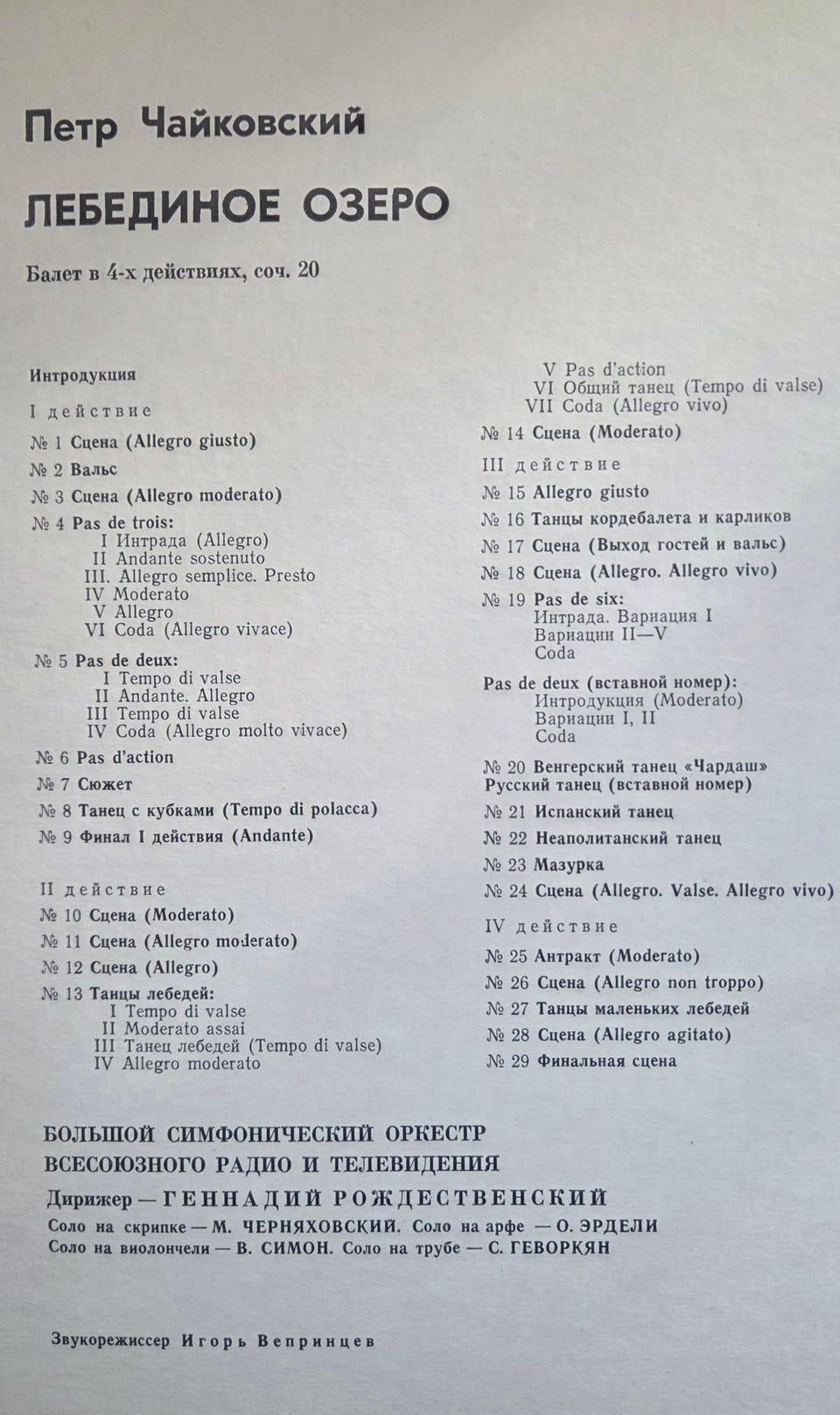 Петр Чайковский

ЛЕБЕДИНОЕ ОЗЕРО

Балет в 4-х действиях, соч. 20

Интродукция

I действие

№ 1 Сцена (Allegro giusto)

№ 2 Вальс

№ 3 Сцена (Allegro moderato)

№ 4 Pas de trois:
I Интрада (Allegro)
II Andante sostenuto
III. Allegro semplice. Presto
IV Moderato
V Allegro
VI Coda (Allegro vivace)

№ 5 Pas de deux:
I Tempo di valse
II Andante. Allegro
III Tempo di valse
IV Coda (Allegro molto vivace)

№ 6 Pas d'action

№ 7 Сюжет

№ 8 Танец с кубками (Tempo di polacca)

№ 9 Финал I действия (Andante)

II действие

№ 10 Сцена (Moderato)

№ 11 Сцена (Allegro moderato)

№ 12 Сцена (Allegro)

№ 13 Танцы лебедей:
I Tempo di valse
II Moderato assai
III Танец лебедей (Tempo di valse)
IV Allegro moderato
V Pas d'action
VI Общий танец (Tempo di valse)
VII Coda (Allegro vivo)

№ 14 Сцена (Moderato)

III действие

№ 15 Allegro giusto

№ 16 Танцы кордебалета и карликов

№ 17 Сцена (Выход гостей и вальс)

№ 18 Сцена (Allegro. Allegro vivo)

№ 19 Pas de six:
Интрада. Вариация I
Вариации II—V
Coda

Pas de deux (вставной номер):
Интродукция (Moderato)
Вариации I, II
Coda

№ 20 Венгерский танец «Чардаш»
Русский танец (вставной номер)

№ 21 Испанский танец

№ 22 Неаполитанский танец

№ 23 Мазурка

№ 24 Сцена (Allegro. Valse. Allegro vivo)

IV действие

№ 25 Антракт (Moderato)

№ 26 Сцена (Allegro non troppo)

№ 27 Танцы маленьких лебедей

№ 28 Сцена (Allegro agitato)

№ 29 Финальная сцена

БОЛЬШОЙ СИМФОНИЧЕСКИЙ ОРКЕСТР
ВСЕСОЮЗНОГО РАДИО И ТЕЛЕВИДЕНИЯ
Дирижер — ГЕННАДИЙ РОЖДЕСТВЕНСКИЙ
Соло на скрипке — М. ЧЕРНЯХОВСКИЙ. Соло на арфе — О. ЭРДЕЛИ
Соло на виолончели — В. СИМОН. Соло на трубе — С. ГЕВОРКЯН

Звукорежиссер Игорь Вепринцев